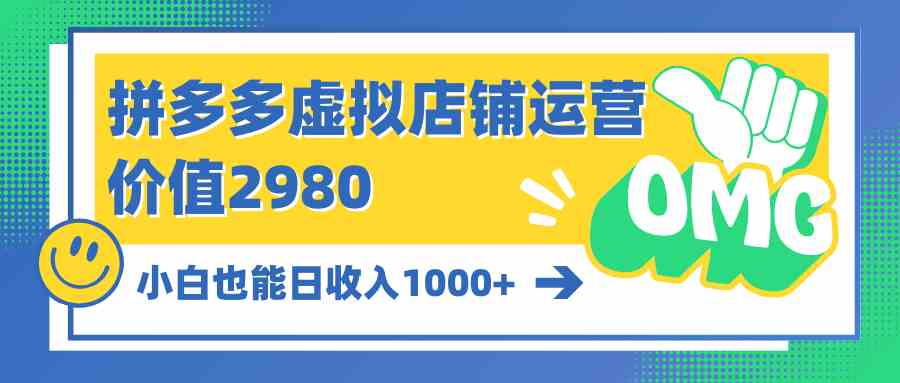 拼多多虚拟店铺运营
价值2980

OMG

小白也能日收入1000+